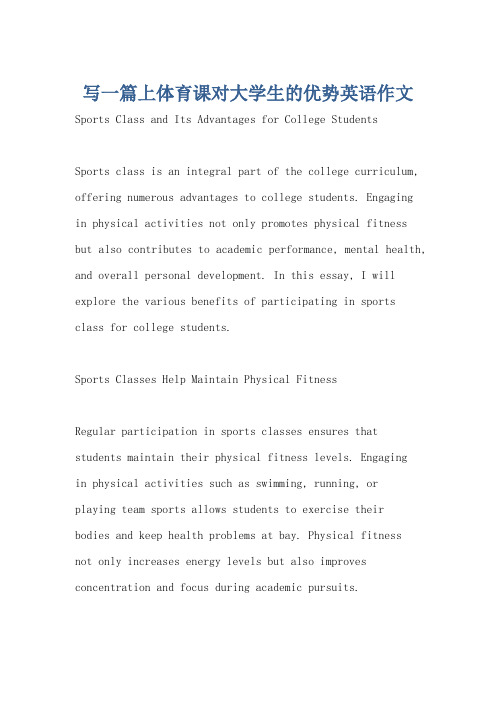 写一篇上体育课对大学生的优势英语作文

Sports Class and Its Advantages for College Students

Sports class is an integral part of the college curriculum, offering numerous advantages to college students. Engaging in physical activities not only promotes physical fitness but also contributes to academic performance, mental health, and overall personal development. In this essay, I will explore the various benefits of participating in sports class for college students.

Sports Classes Help Maintain Physical Fitness

Regular participation in sports classes ensures that students maintain their physical fitness levels. Engaging in physical activities such as swimming, running, or playing team sports allows students to exercise their bodies and keep health problems at bay. Physical fitness not only increases energy levels but also improves concentration and focus during academic pursuits.